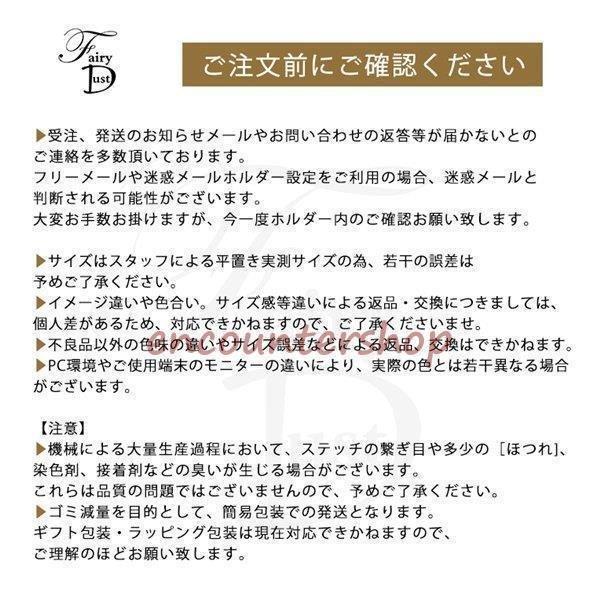 Fairy Dust

ご注文前にご確認ください

▶受注、発送のお知らせメールやお問い合わせの返答等が届かないとのご連絡を多数頂いております。
フリーメールや迷惑メールホルダー設定をご利用の場合、迷惑メールと判断される可能性がございます。
大変お手数お掛けますが、今一度ホルダー内のご確認お願い致します。

▶サイズはスタッフによる平置き実測サイズの為、若干の誤差は予めご了承ください。
▶イメージ違いや色合い。サイズ感等違いによる返品・交換につきましては、個人差があるため、対応できかねますので、ご了承くださいませ。
▶不良品以外の色味の違いやサイズ誤差などによる返品、交換はできかねます。
▶PC環境やご使用端末のモニターの違いにより、実際の色とは若干異なる場合がございます。

encountershop

【注意】
▶機械による大量生産過程において、ステッチの繋ぎ目や多少の［ほつれ］、染色剤、接着剤などの臭いが生じる場合がございます。
これらは品質の問題ではございませんので、予めご了承ください。
▶ゴミ減量を目的として、簡易包装での発送となります。
ギフト包装・ラッピング包装は現在対応できかねますので、ご理解のほどお願い致します。